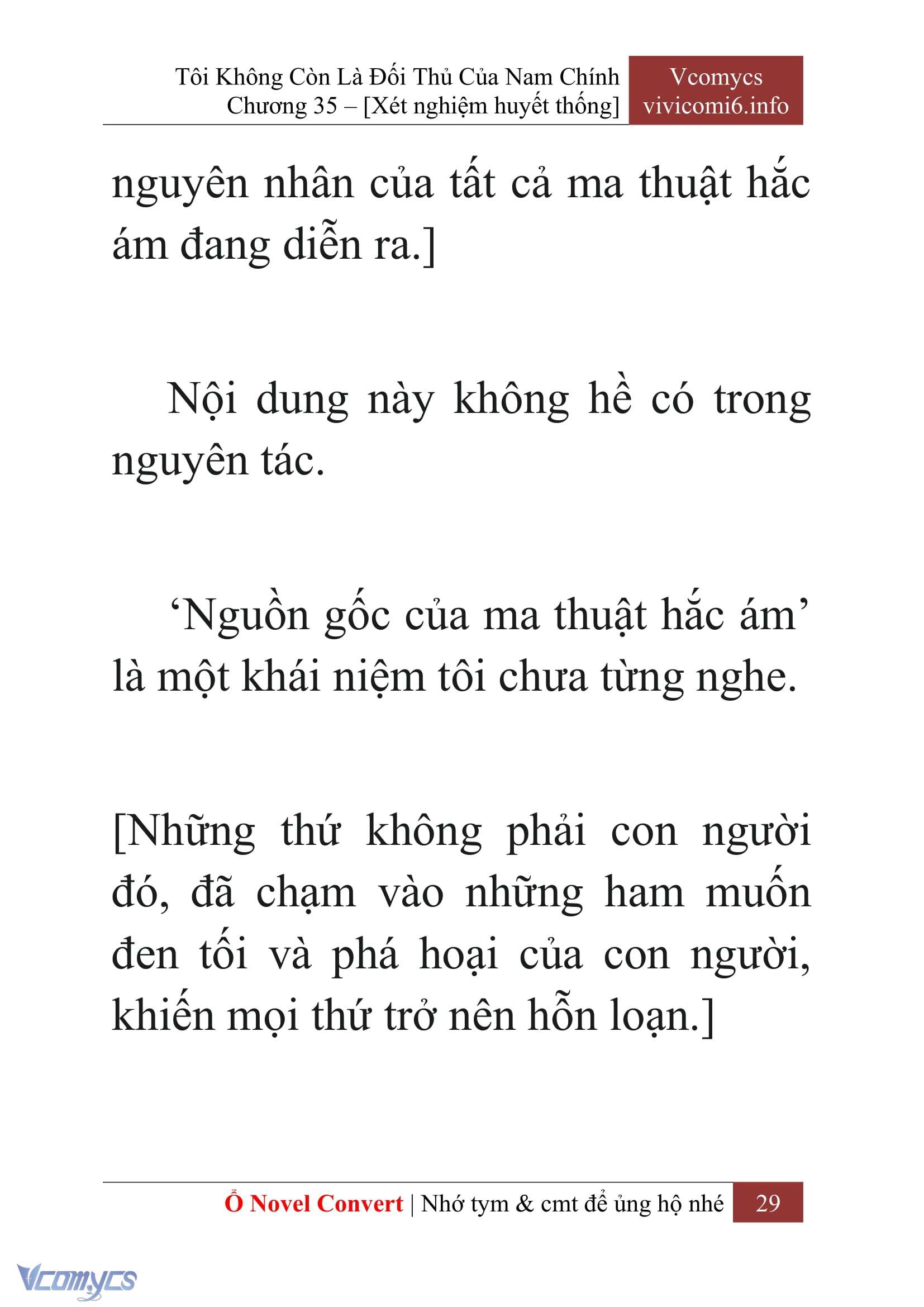 Tôi Không Còn Là Đối Thủ Của Nam Chính
Chương 35 – [Xét nghiệm huyết thống]

Vcomycs
vivicomi6.info

nguyên nhân của tất cả ma thuật hắc ám đang diễn ra.]

Nội dung này không hề có trong nguyên tác.

‘Nguồn gốc của ma thuật hắc ám’ là một khái niệm tôi chưa từng nghe.

[Những thứ không phải con người đó, đã chạm vào những ham muốn đen tối và phá hoại của con người, khiến mọi thứ trở nên hỗn loạn.]

Ổ Novel Convert | Nhớ tym & cmt để ủng hộ nhé

29

Vcomycs